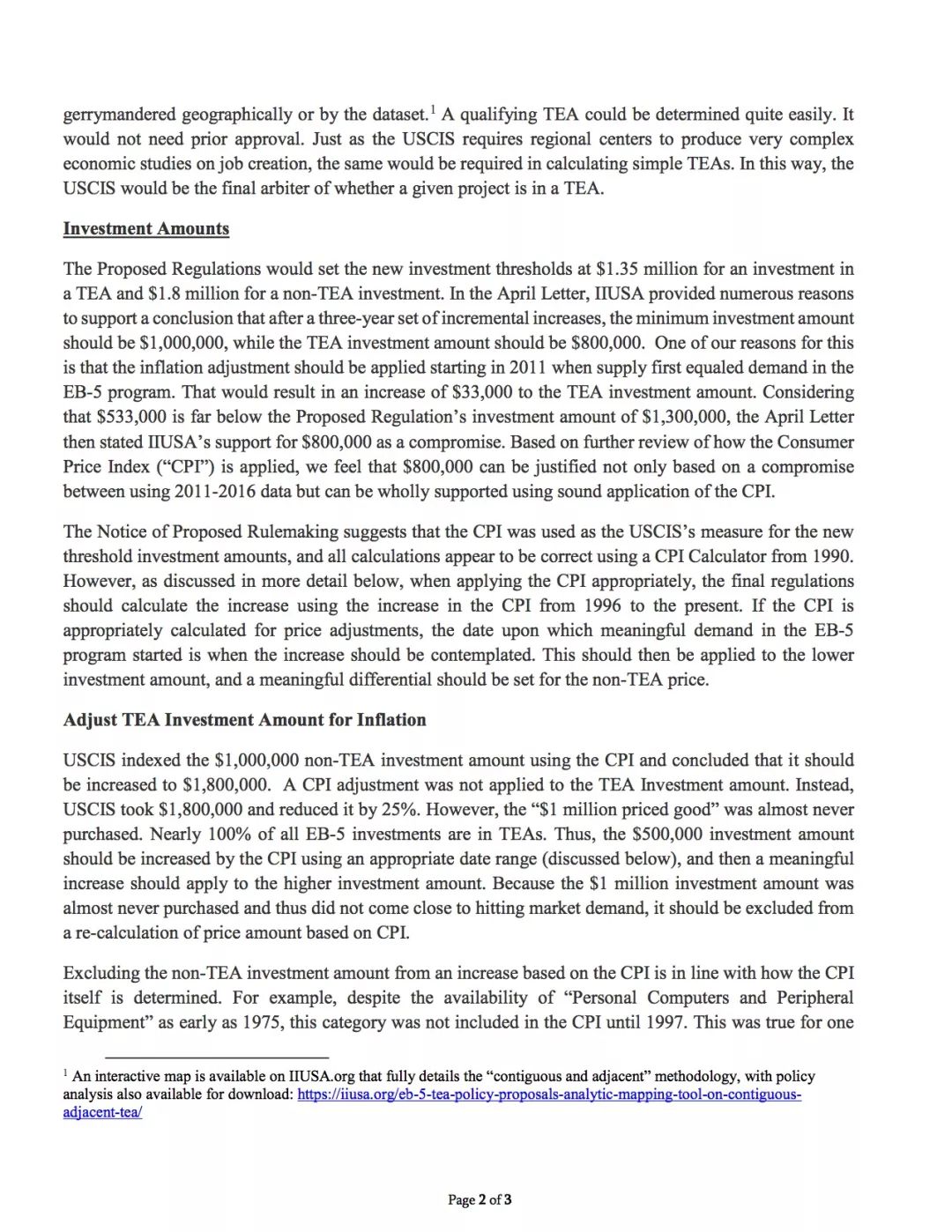 gerrymandered geographically or by the dataset.$^1$ A qualifying TEA could be determined quite easily. It would not need prior approval. Just as the USCIS requires regional centers to produce very complex economic studies on job creation, the same would be required in calculating simple TEAs. In this way, the USCIS would be the final arbiter of whether a given project is in a TEA.

Investment Amounts

The Proposed Regulations would set the new investment thresholds at \$1.35 million for an investment in a TEA and \$1.8 million for a non-TEA investment. In the April Letter, IIUSA provided numerous reasons to support a conclusion that after a three-year set of incremental increases, the minimum investment amount should be \$1,000,000, while the TEA investment amount should be \$800,000. One of our reasons for this is that the inflation adjustment should be applied starting in 2011 when supply first equaled demand in the EB-5 program. That would result in an increase of \$33,000 to the TEA investment amount. Considering that \$533,000 is far below the Proposed Regulation's investment amount of \$1,300,000, the April Letter then stated IIUSA's support for \$800,000 as a compromise. Based on further review of how the Consumer Price Index ("CPI") is applied, we feel that \$800,000 can be justified not only based on a compromise between using 2011-2016 data but can be wholly supported using sound application of the CPI.

The Notice of Proposed Rulemaking suggests that the CPI was used as the USCIS's measure for the new threshold investment amounts, and all calculations appear to be correct using a CPI Calculator from 1990. However, as discussed in more detail below, when applying the CPI appropriately, the final regulations should calculate the increase using the increase in the CPI from 1996 to the present. If the CPI is appropriately calculated for price adjustments, the date upon which meaningful demand in the EB-5 program started is when the increase should be contemplated. This should then be applied to the lower investment amount, and a meaningful differential should be set for the non-TEA price.

Adjust TEA Investment Amount for Inflation

USCIS indexed the \$1,000,000 non-TEA investment amount using the CPI and concluded that it should be increased to \$1,800,000. A CPI adjustment was not applied to the TEA Investment amount. Instead, USCIS took \$1,800,000 and reduced it by 25%. However, the "\$1 million priced good" was almost never purchased. Nearly 100% of all EB-5 investments are in TEAs. Thus, the \$500,000 investment amount should be increased by the CPI using an appropriate date range (discussed below), and then a meaningful increase should apply to the higher investment amount. Because the \$1 million investment amount was almost never purchased and thus did not come close to hitting market demand, it should be excluded from a re-calculation of price amount based on CPI.

Excluding the non-TEA investment amount from an increase based on the CPI is in line with how the CPI itself is determined. For example, despite the availability of "Personal Computers and Peripheral Equipment" as early as 1975, this category was not included in the CPI until 1997. This was true for one

$^1$ An interactive map is available on IIUSA.org that fully details the "contiguous and adjacent" methodology, with policy analysis also available for download: https://iiusa.org/eb-5-tea-policy-proposals-analytic-mapping-tool-on-contiguous-adjacent-tea/

Page 2 of 3